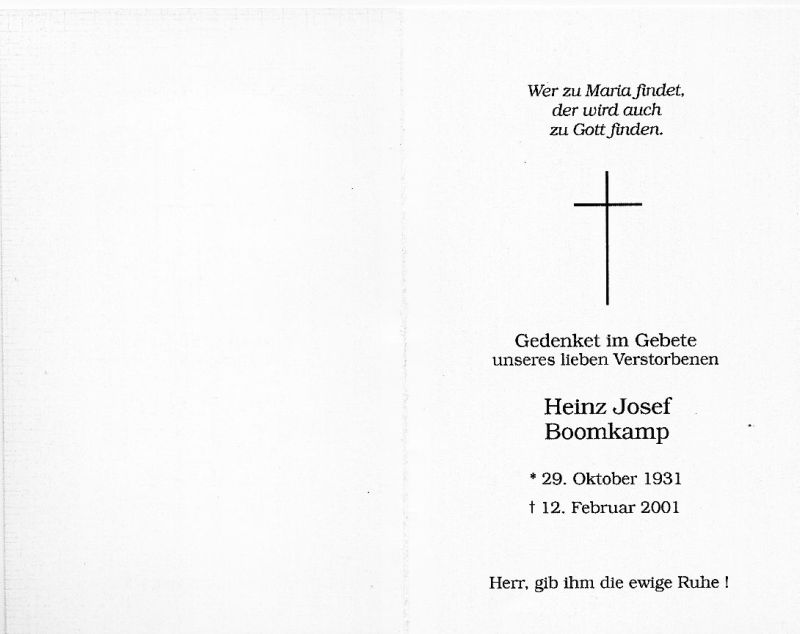 Wer zu Maria findet,
der wird auch
zu Gott finden.

Gedenket im Gebete
unseres lieben Verstorbenen

Heinz Josef
Boomkamp

* 29. Oktober 1931

† 12. Februar 2001

Herr, gib ihm die ewige Ruhe !